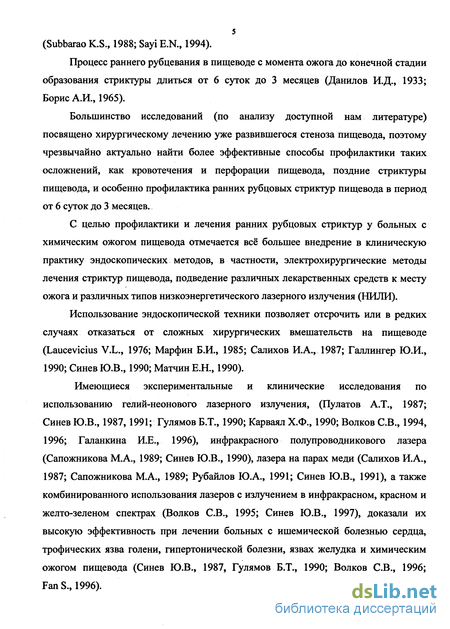 5

(Subbarao K.S., 1988; Sayi E.N., 1994).

Процесс раннего рубцевания в пищеводе с момента ожога до конечной стадии образования стриктуры длиться от 6 суток до 3 месяцев (Данилов И.Д., 1933; Борис А.И., 1965).

Большинство исследований (по анализу доступной нам литературе) посвящено хирургическому лечению уже развившегося стеноза пищевода, поэтому чрезвычайно актуально найти более эффективные способы профилактики таких осложнений, как кровотечения и перфорации пищевода, поздние стриктуры пищевода, и особенно профилактика ранних рубцовых стриктур пищевода в период от 6 суток до 3 месяцев.

С целью профилактики и лечения ранних рубцовых стриктур у больных с химическим ожогом пищевода отмечается всё большее внедрение в клиническую практику эндоскопических методов, в частности, электрохирургические методы лечения стриктур пищевода, подведение различных лекарственных средств к месту ожога и различных типов низкоэнергетического лазерного излучения (НИЛИ).

Использование эндоскопической техники позволяет отсрочить или в редких случаях отказаться от сложных хирургических вмешательств на пищеводе (Laucevicius V.L., 1976; Марфин Б.И., 1985; Салихов И.А., 1987; Галлингер Ю.И., 1990; Синев Ю.В., 1990; Матчин Е.Н., 1990).

Имеющиеся экспериментальные и клинические исследования по использованию гелий-неонового лазерного излучения, (Пулатов А.Т., 1987; Синев Ю.В., 1987, 1991; Гулямов Б.Т., 1990; Карваял Х.Ф., 1990; Волков С.В., 1994, 1996; Галанкина И.Е., 1996), инфракрасного полупроводникового лазера (Сапожникова М.А., 1989; Синев Ю.В., 1990), лазера на парах меди (Салихов И.А., 1987; Сапожникова М.А., 1989; Рубайлов Ю.А., 1991; Синев Ю.В., 1991), а также комбинированного использования лазеров с излучением в инфракрасном, красном и желто-зеленом спектрах (Волков С.В., 1995; Синев Ю.В., 1997), доказали их высокую эффективность при лечении больных с ишемической болезнью сердца, трофических язва голени, гипертонической болезни, язвах желудка и химическим ожогом пищевода (Синев Ю.В., 1987, Гулямов Б.Т., 1990; Волков С.В., 1996; Fan S., 1996).

dsLib.net
библиотека диссертаций